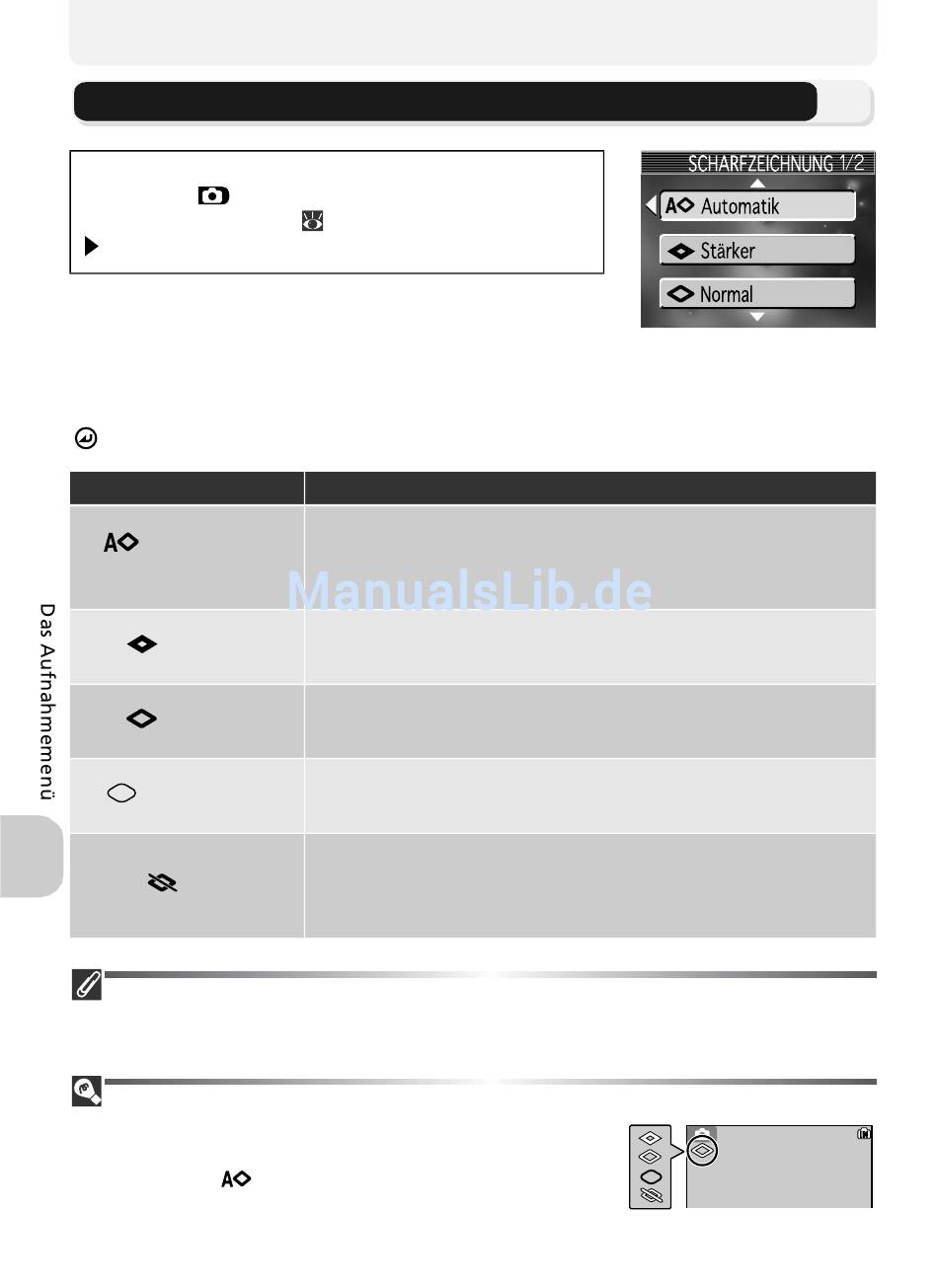 SCHARFZEICHNUNG 1/2
Automatik
Stärker
Normal

ManualsLib.de

Das Aufnahmemenü